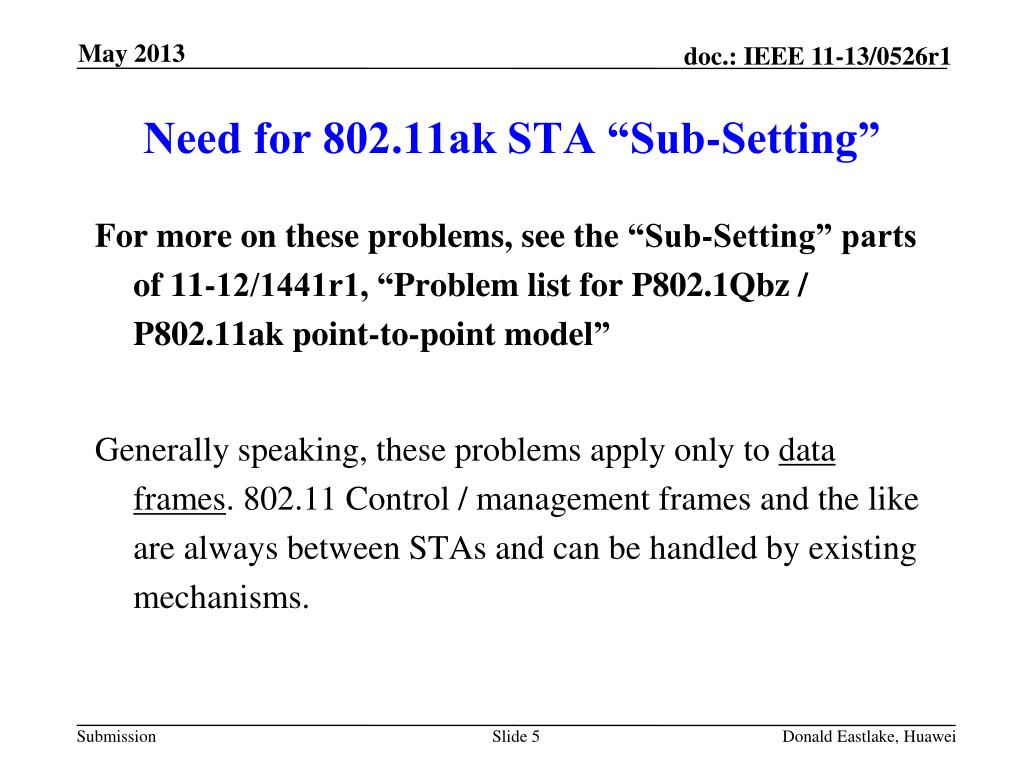 May 2013

doc.: IEEE 11-13/0526r1

Need for 802.11ak STA “Sub-Setting”

For more on these problems, see the “Sub-Setting” parts of 11-12/1441r1, “Problem list for P802.1Qbz / P802.11ak point-to-point model”

Generally speaking, these problems apply only to data frames. 802.11 Control / management frames and the like are always between STAs and can be handled by existing mechanisms.

Submission

Slide 5

Donald Eastlake, Huawei